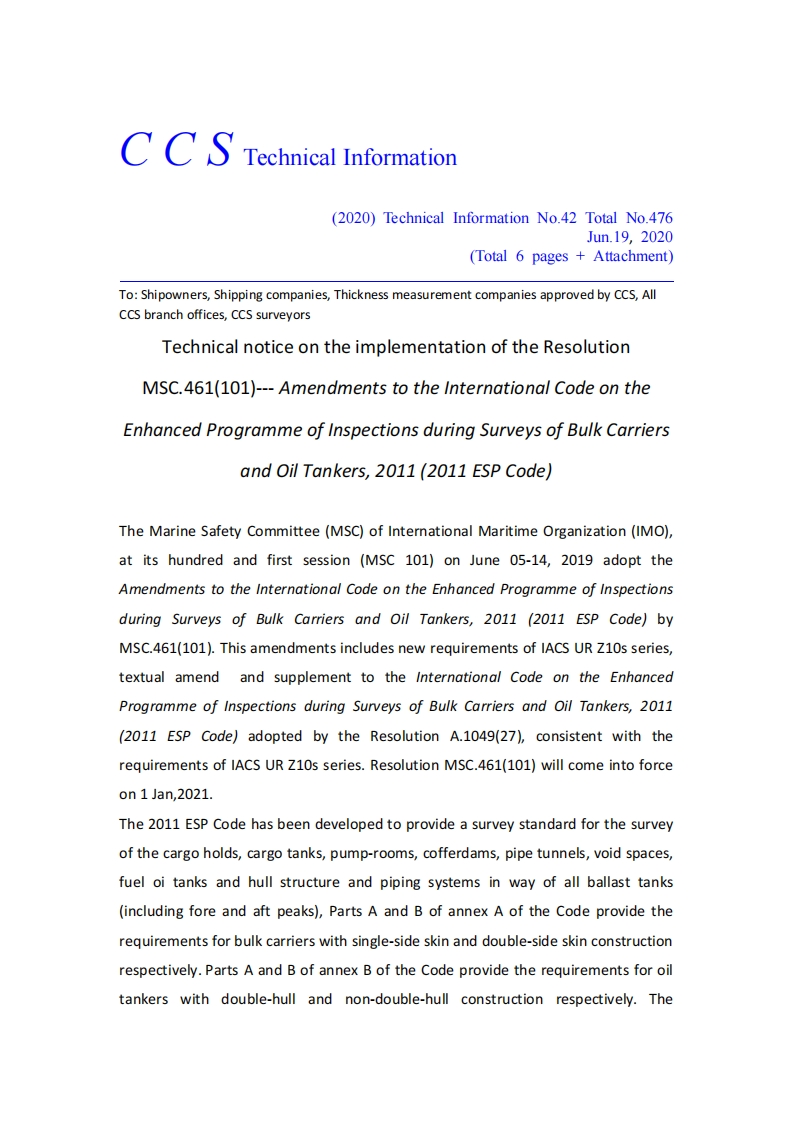 C C S Technical Information

(2020) Technical Information No.42 Total No.476
Jun.19, 2020
(Total 6 pages + Attachment)

To: Shipowners, Shipping companies, Thickness measurement companies approved by CCS, All CCS branch offices, CCS surveyors

Technical notice on the implementation of the Resolution MSC.461(101)--- Amendments to the International Code on the Enhanced Programme of Inspections during Surveys of Bulk Carriers and Oil Tankers, 2011 (2011 ESP Code)

The Marine Safety Committee (MSC) of International Maritime Organization (IMO), at its hundred and first session (MSC 101) on June 05-14, 2019 adopt the Amendments to the International Code on the Enhanced Programme of Inspections during Surveys of Bulk Carriers and Oil Tankers, 2011 (2011 ESP Code) by MSC.461(101). This amendments includes new requirements of IACS UR Z10s series, textual amend and supplement to the International Code on the Enhanced Programme of Inspections during Surveys of Bulk Carriers and Oil Tankers, 2011 (2011 ESP Code) adopted by the Resolution A.1049(27), consistent with the requirements of IACS UR Z10s series. Resolution MSC.461(101) will come into force on 1 Jan,2021.
The 2011 ESP Code has been developed to provide a survey standard for the survey of the cargo holds, cargo tanks, pump-rooms, cofferdams, pipe tunnels, void spaces, fuel oi tanks and hull structure and piping systems in way of all ballast tanks (including fore and aft peaks), Parts A and B of annex A of the Code provide the requirements for bulk carriers with single-side skin and double-side skin construction respectively. Parts A and B of annex B of the Code provide the requirements for oil tankers with double-hull and non-double-hull construction respectively. The